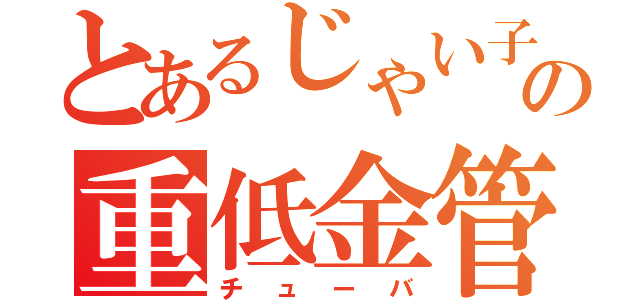 とあるじゃい子の
重低金管
チューバ